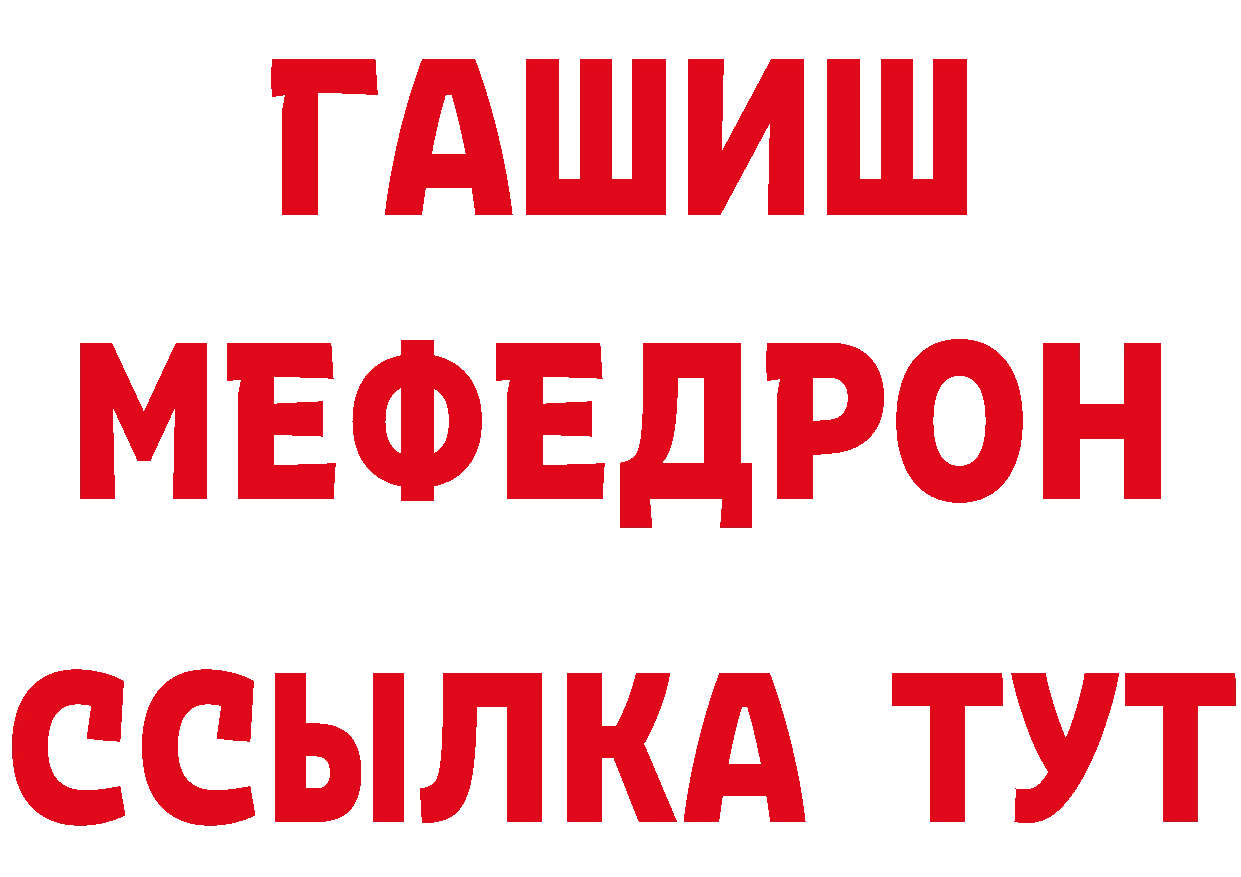 ГАШИШ
МЕФЕДРОН
ССЫЛКА ТУТ